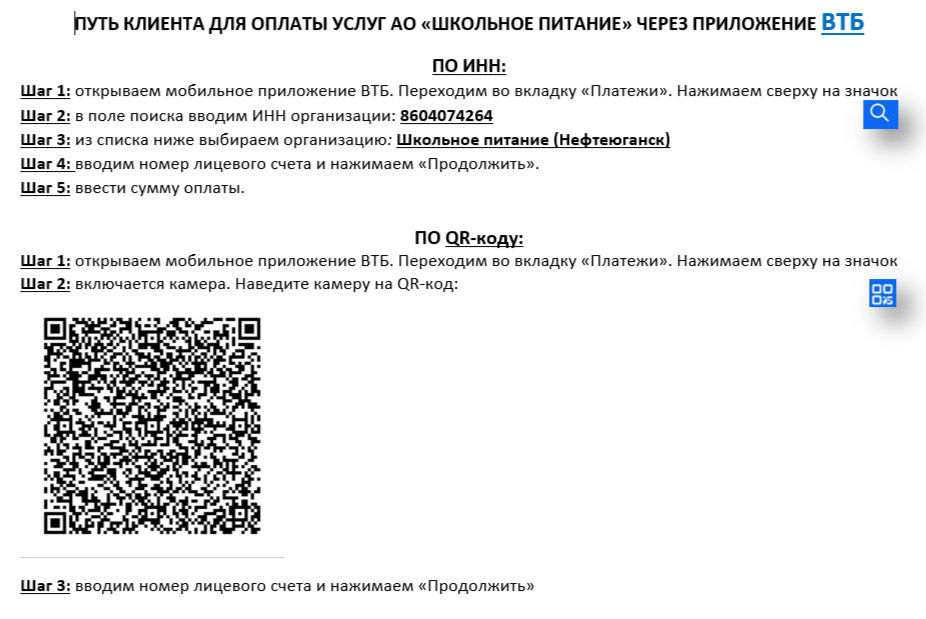 ПУТЬ КЛИЕНТА ДЛЯ ОПЛАТЫ УСЛУГ АО «ШКОЛЬНОЕ ПИТАНИЕ» ЧЕРЕЗ ПРИЛОЖЕНИЕ ВТБ

ПО ИНН:

Шаг 1: открываем мобильное приложение ВТБ. Переходим во вкладку «Платежи». Нажимаем сверху на значок
Шаг 2: в поле поиска вводим ИНН организации: 8604074264
Шаг 3: из списка ниже выбираем организацию: Школьное питание (Нефтеюганск)
Шаг 4: вводим номер лицевого счета и нажимаем «Продолжить».
Шаг 5: ввести сумму оплаты.

ПО QR-коду:

Шаг 1: открываем мобильное приложение ВТБ. Переходим во вкладку «Платежи». Нажимаем сверху на значок
Шаг 2: включается камера. Наведите камеру на QR-код:

Шаг 3: вводим номер лицевого счета и нажимаем «Продолжить»